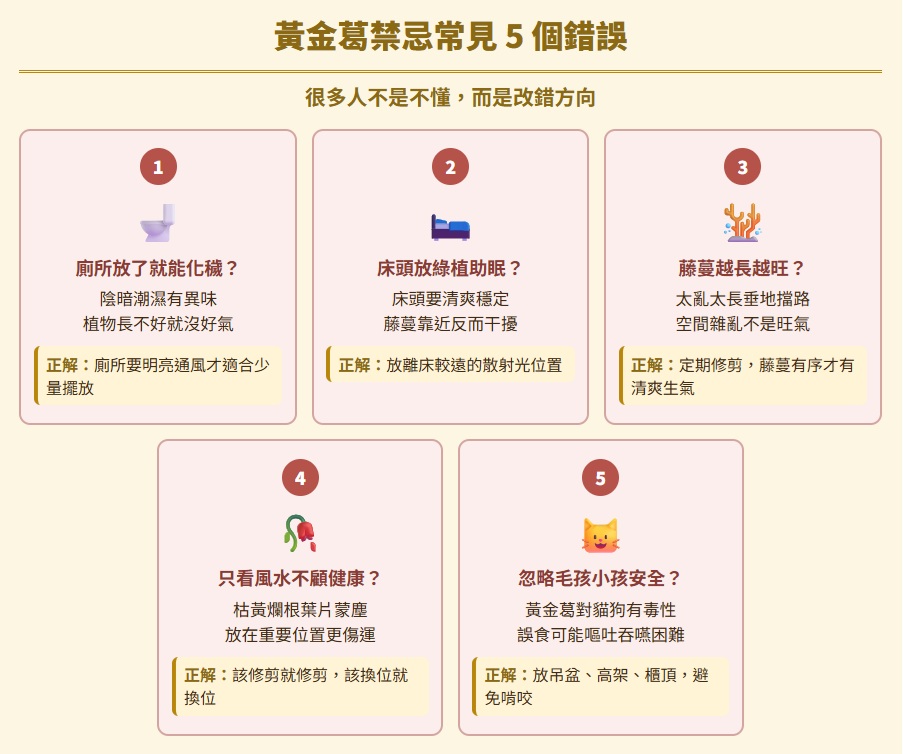 黃金葛禁忌常見 5 個錯誤

很多人不是不懂，而是改錯方向

1

廁所放了就能化穢？

陰暗潮濕有異味
植物長不好就沒好氣

正解：廁所要明亮通風才適合少量擺放

2

床頭放綠植助眠？

床頭要清爽穩定
藤蔓靠近反而干擾

正解：放離床較遠的散射光位置

3

藤蔓越長越旺？

太亂太長垂地擋路
空間雜亂不是旺氣

正解：定期修剪，藤蔓有序才有清爽生氣

4

只看風水不顧健康？

枯黃爛根葉片蒙塵
放在重要位置更傷運

正解：該修剪就修剪，該換位就換位

5

忽略毛孩小孩安全？

黃金葛對貓狗有毒性
誤食可能嘔吐吞嚥困難

正解：放吊盆、高架、櫃頂，避免啃咬